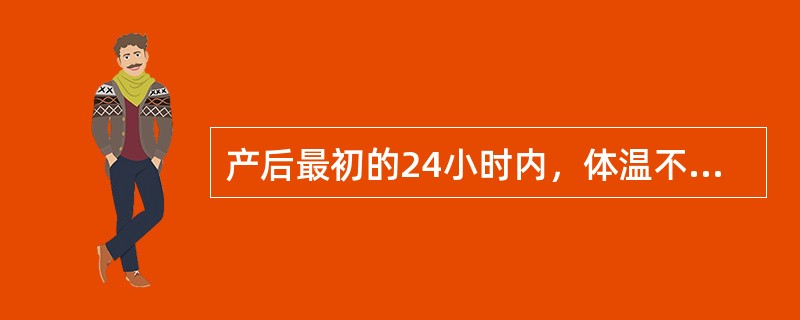 产后最初的24小时内，体温不...